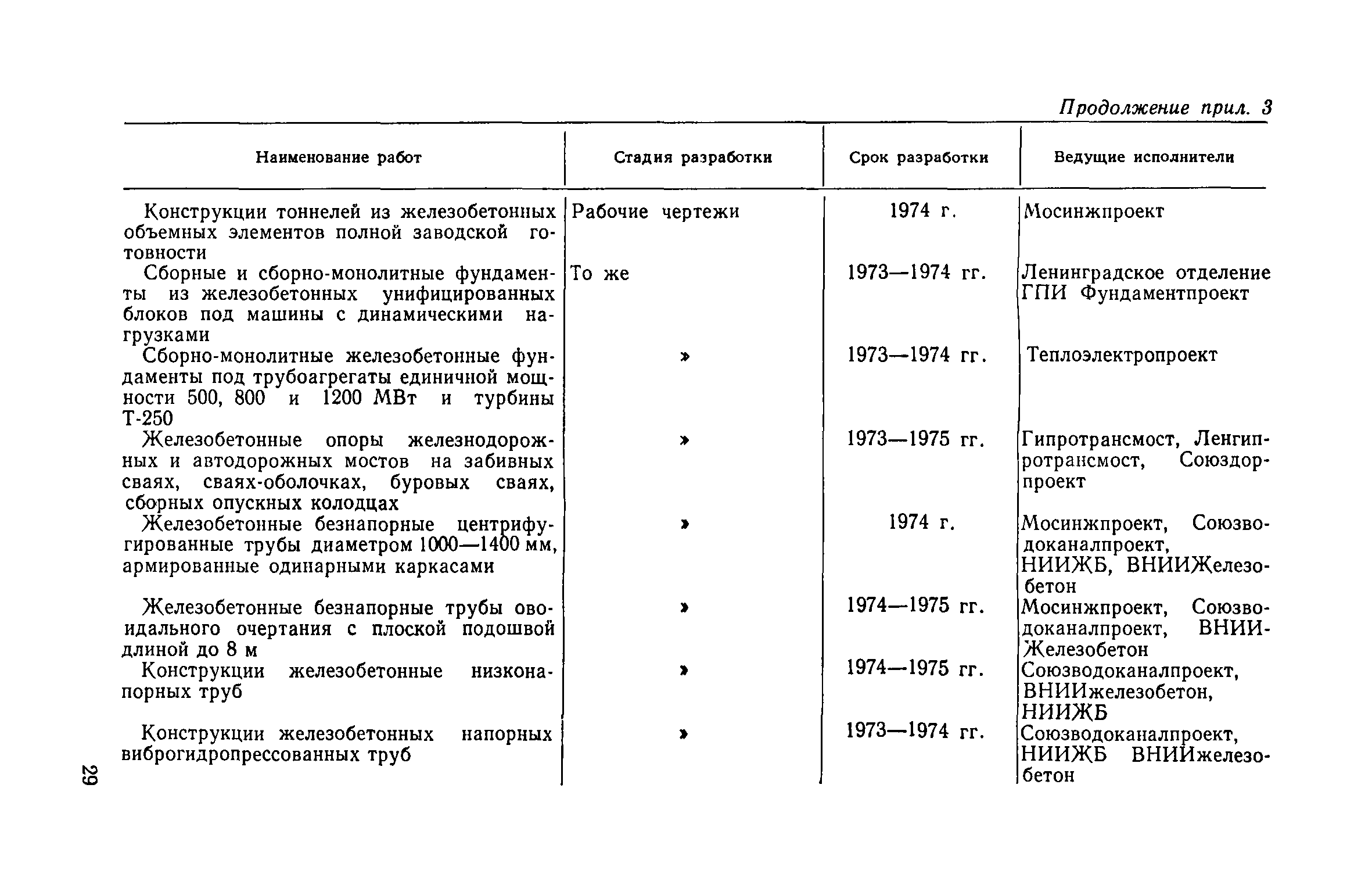 Продолжение прил. 3

| Наименование работ | Стадия разработки | Срок разработки | Ведущие исполнители |
|---|---|---|---|
| Конструкции тоннелей из железобетонных объемных элементов полной заводской готовности | Рабочие чертежи | 1974 г. | Мосинжпроект |
| Сборные и сборно-монолитные фундаменты из железобетонных унифицированных блоков под машины с динамическими нагрузками | То же | 1973—1974 гг. | Ленинградское отделение ГПИ Фундаментпроект |
| Сборно-монолитные железобетонные фундаменты под трубоагрегаты единичной мощности 500, 800 и 1200 МВт и турбины Т-250 | » | 1973—1974 гг. | Теплоэлектропроект |
| Железобетонные опоры железнодорожных и автодорожных мостов на забивных сваях, сваях-оболочках, буровых сваях, сборных опускных колодцах | » | 1973—1975 гг. | Гипротрансмост, Ленгипротрансмост, Союздорпроект |
| Железобетонные безнапорные центрифугированные трубы диаметром 1000—1400 мм, армированные одинарными каркасами | » | 1974 г. | Мосинжпроект, Союзводоканалпроект, НИИЖБ, ВНИИЖелезобетон |
| Железобетонные безнапорные трубы овоидального очертания с плоской подошвой длиной до 8 м | » | 1974—1975 гг. | Мосинжпроект, Союзводоканалпроект, ВНИИЖелезобетон |
| Конструкции железобетонные низконапорных труб | » | 1974—1975 гг. | Союзводоканалпроект, ВНИИжелезобетон, НИИЖБ |
| Конструкции железобетонных напорных виброгидропрессованных труб | » | 1973—1974 гг. | Союзводоканалпроект, НИИЖБ ВНИИжелезобетон |

29